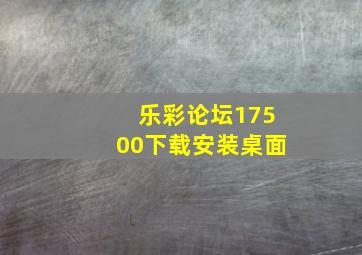 乐彩论坛17500下载安装桌面